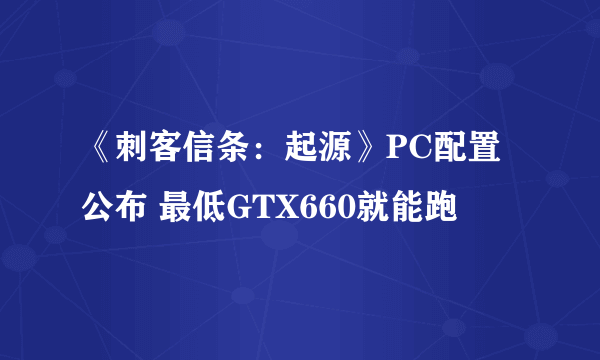 《刺客信条：起源》PC配置公布 最低GTX660就能跑